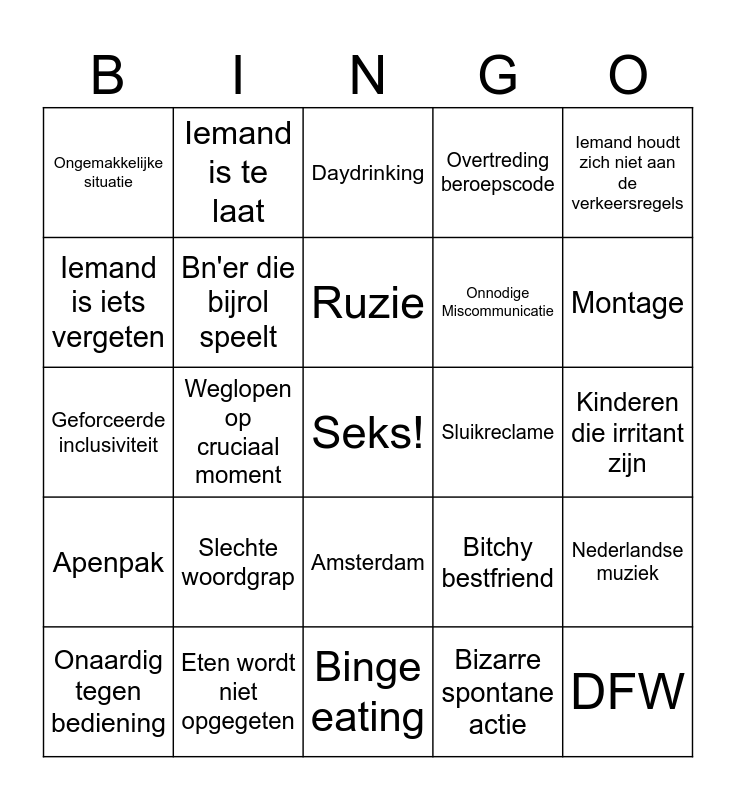 | B | I | N | G | O |
|---|---|---|---|---|
| Ongemakkelijke situatie | Iemand is te laat | Daydrinking | Overtreding beroepscode | Iemand houdt zich niet aan de verkeersregels |
| Iemand is iets vergeten | Bn'er die bijrol speelt | Ruzie | Onnodige Miscommunicatie | Montage |
| Geforceerde inclusiviteit | Weglopen op cruciaal moment | Seks! | Sluikreclame | Kinderen die irritant zijn |
| Apenpak | Slechte woordgrap | Amsterdam | Bitchy bestfriend | Nederlandse muziek |
| Onaardig tegen bediening | Eten wordt niet opgegeten | Binge eating | Bizarre spontane actie | DFW |